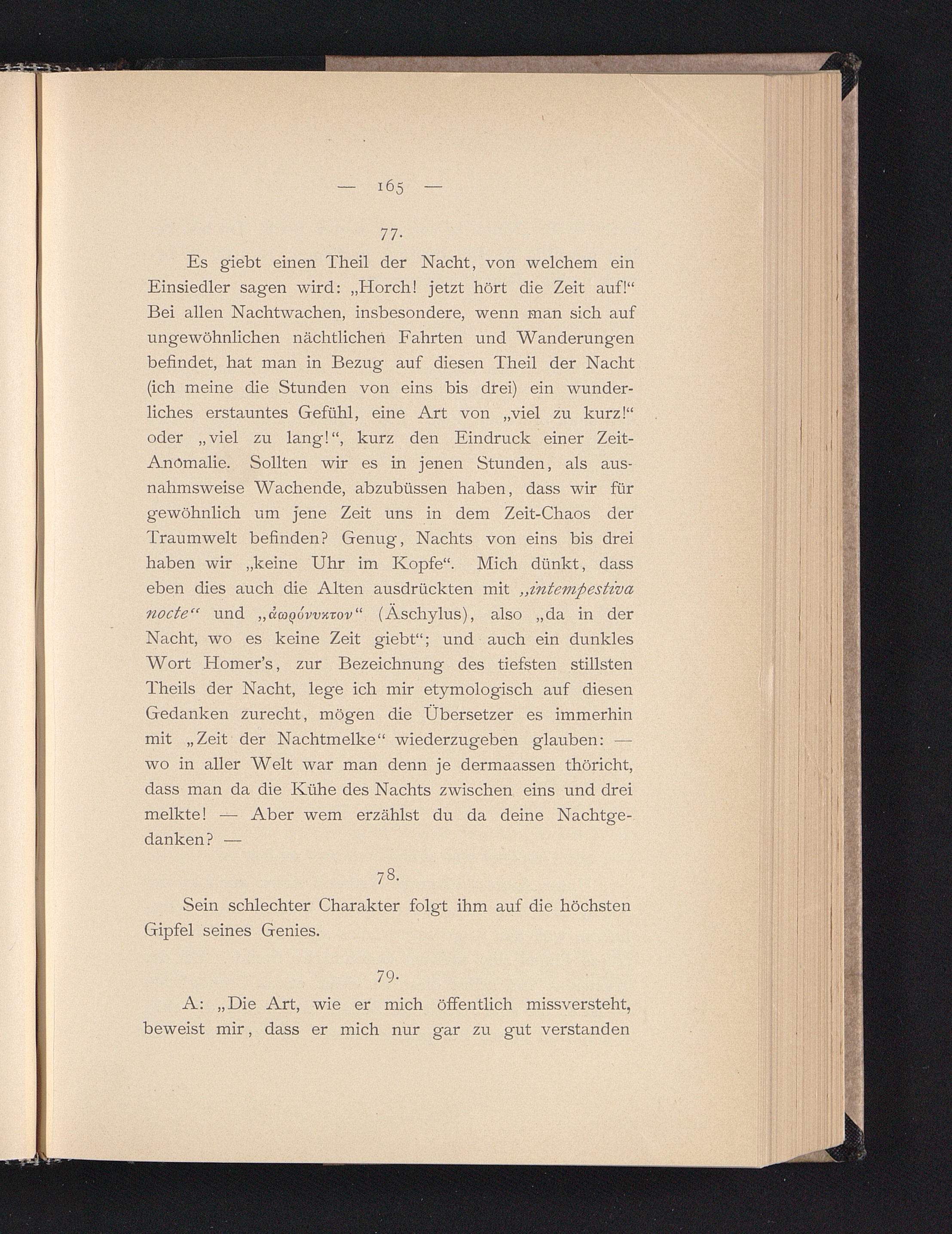 — 165 —

77.

Es giebt einen Theil der Nacht, von welchem ein Einsiedler sagen wird: „Horch! jetzt hört die Zeit auf!“ Bei allen Nachtwachen, insbesondere, wenn man sich auf ungewöhnlichen nächtlichen Fahrten und Wanderungen befindet, hat man in Bezug auf diesen Theil der Nacht (ich meine die Stunden von eins bis drei) ein wunderliches erstauntes Gefühl, eine Art von „viel zu kurz!“ oder „viel zu lang!“, kurz den Eindruck einer Zeit-Anomalie. Sollten wir es in jenen Stunden, als ausnahmsweise Wachende, abzubüssen haben, dass wir für gewöhnlich um jene Zeit uns in dem Zeit-Chaos der Traumwelt befinden? Genug, Nachts von eins bis drei haben wir „keine Uhr im Kopfe“. Mich dünkt, dass eben dies auch die Alten ausdrückten mit „intempestiva nocte“ und „ἀωρόνυκτον“ (Äschylus), also „da in der Nacht, wo es keine Zeit giebt“; und auch ein dunkles Wort Homer's, zur Bezeichnung des tiefsten stillsten Theils der Nacht, lege ich mir etymologisch auf diesen Gedanken zurecht, mögen die Übersetzer es immerhin mit „Zeit der Nachtmelke“ wiederzugeben glauben: — wo in aller Welt war man denn je dermaassen thöricht, dass man da die Kühe des Nachts zwischen eins und drei melkte! — Aber wem erzählst du da deine Nachtgedanken? —

78.

Sein schlechter Charakter folgt ihm auf die höchsten Gipfel seines Genies.

79.

A: „Die Art, wie er mich öffentlich missversteht, beweist mir, dass er mich nur gar zu gut verstanden